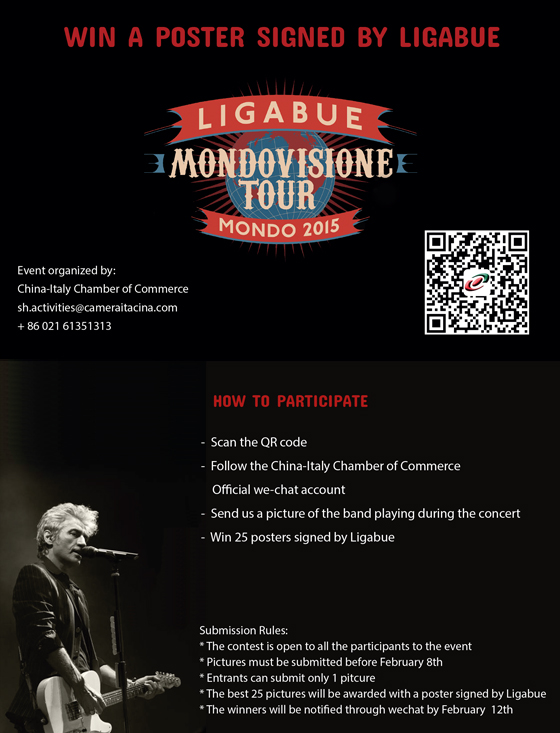 WIN A POSTER SIGNED BY LIGABUE

LIGABUE
MONDOVISIONE
TOUR
MONDO 2015

Event organized by:
China-Italy Chamber of Commerce
sh.activities@cameraitacina.com
+ 86 021 61351313

HOW TO PARTICIPATE

- Scan the QR code
- Follow the China-Italy Chamber of Commerce Official we-chat account
- Send us a picture of the band playing during the concert
- Win 25 posters signed by Ligabue

Submission Rules:
* The contest is open to all the participants to the event
* Pictures must be submitted before February 8th
* Entrants can submit only 1 pitcure
* The best 25 pictures will be awarded with a poster signed by Ligabue
* The winners will be notified through wechat by February 12th